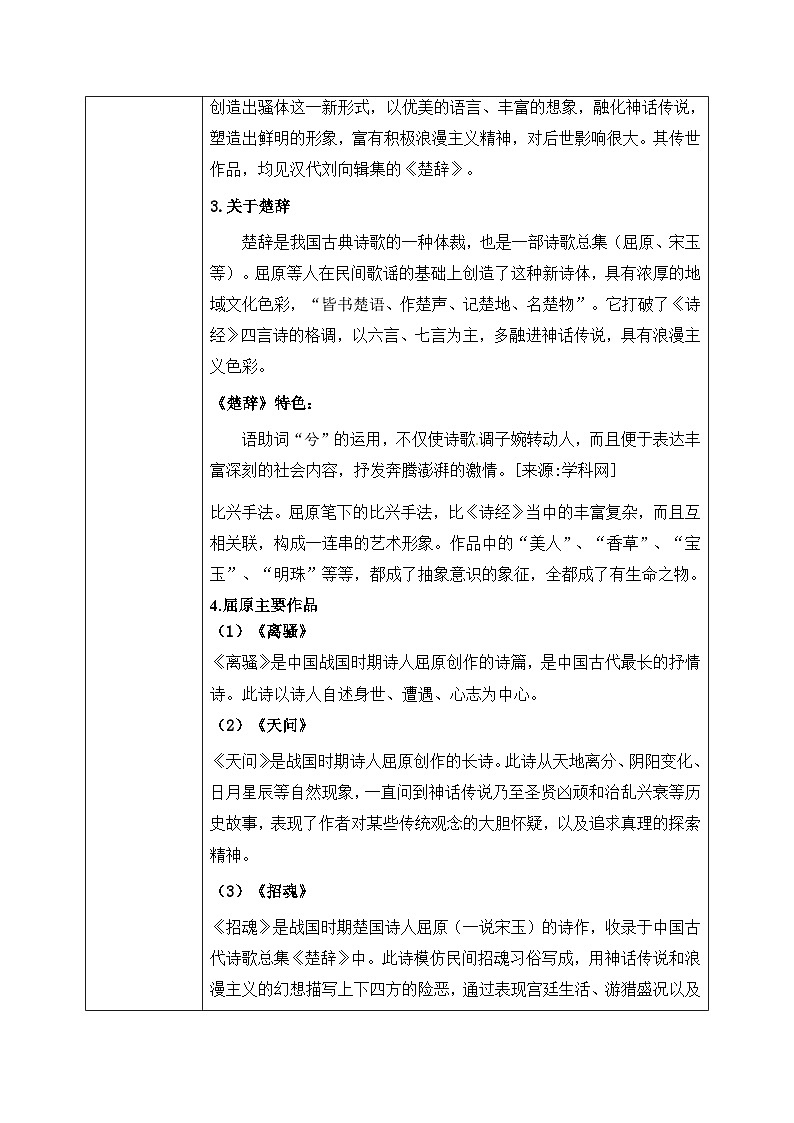 创造出骚体这一新形式，以优美的语言、丰富的想象，融化神话传说，塑造出鲜明的形象，富有积极浪漫主义精神，对后世影响很大。其传世作品，均见汉代刘向辑集的《楚辞》。

3.关于楚辞

楚辞是我国古典诗歌的一种体裁，也是一部诗歌总集（屈原、宋玉等）。屈原等人在民间歌谣的基础上创造了这种新诗体，具有浓厚的地域文化色彩，“皆书楚语、作楚声、记楚地、名楚物”。它打破了《诗经》四言诗的格调，以六言、七言为主，多融进神话传说，具有浪漫主义色彩。

《楚辞》特色：

语助词“兮”的运用，不仅使诗歌调子婉转动人，而且便于表达丰富深刻的社会内容，抒发奔腾澎湃的激情。[来源:学科网]

比兴手法。屈原笔下的比兴手法，比《诗经》当中的丰富复杂，而且互相关联，构成一连串的艺术形象。作品中的“美人”、“香草”、“宝玉”、“明珠”等等，都成了抽象意识的象征，全都成了有生命之物。

4.屈原主要作品

（1）《离骚》

《离骚》是中国战国时期诗人屈原创作的诗篇，是中国古代最长的抒情诗。此诗以诗人自述身世、遭遇、心志为中心。

（2）《天问》

《天问》是战国时期诗人屈原创作的长诗。此诗从天地离分、阴阳变化、日月星辰等自然现象，一直问到神话传说乃至圣贤凶顽和治乱兴衰等历史故事，表现了作者对某些传统观念的大胆怀疑，以及追求真理的探索精神。

（3）《招魂》

《招魂》是战国时期楚国诗人屈原（一说宋玉）的诗作，收录于中国古代诗歌总集《楚辞》中。此诗模仿民间招魂习俗写成，用神话传说和浪漫主义的幻想描写上下四方的险恶，通过表现宫廷生活、游猎盛况以及